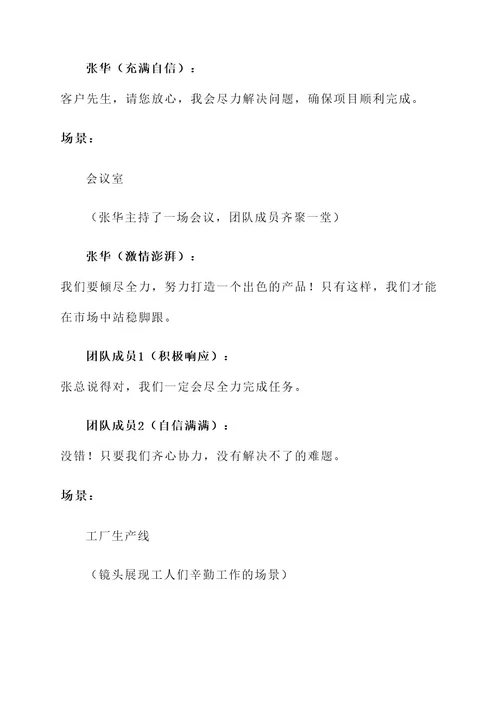 张华（充满自信）：

客户先生，请您放心，我会尽力解决问题，确保项目顺利完成。

场景：

会议室

（张华主持了一场会议，团队成员齐聚一堂）

张华（激情澎湃）：

我们要倾尽全力，努力打造一个出色的产品！只有这样，我们才能在市场中站稳脚跟。

团队成员1（积极响应）：

张总说得对，我们一定会尽全力完成任务。

团队成员2（自信满满）：

没错！只要我们齐心协力，没有解决不了的难题。

场景：

工厂生产线

（镜头展现工人们辛勤工作的场景）